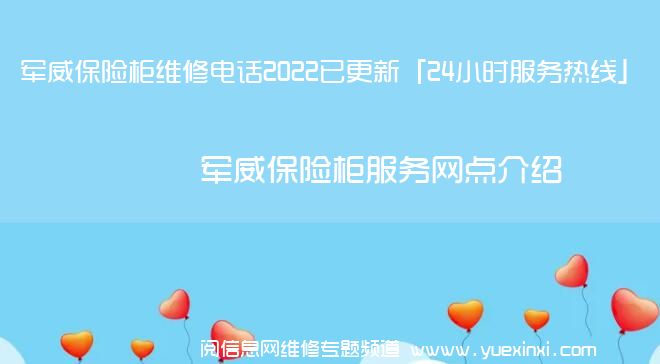 军威保险柜维修电话2022已更新「24小时服务热线」

军威保险柜服务网点介绍

阅信息网维修专题频道 www.yuexinxi.com